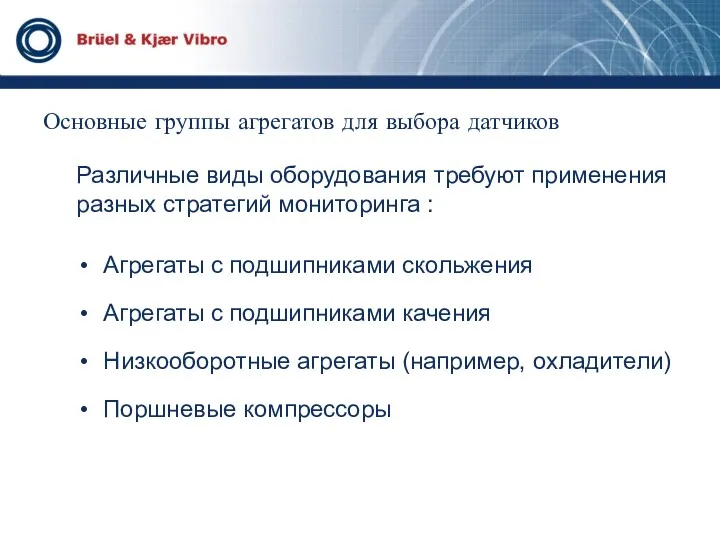 Brüel & Kjær Vibro

Основные группы агрегатов для выбора датчиков

Различные виды оборудования требуют применения разных стратегий мониторинга :

• Агрегаты с подшипниками скольжения
• Агрегаты с подшипниками качения
• Низкооборотные агрегаты (например, охладители)
• Поршневые компрессоры